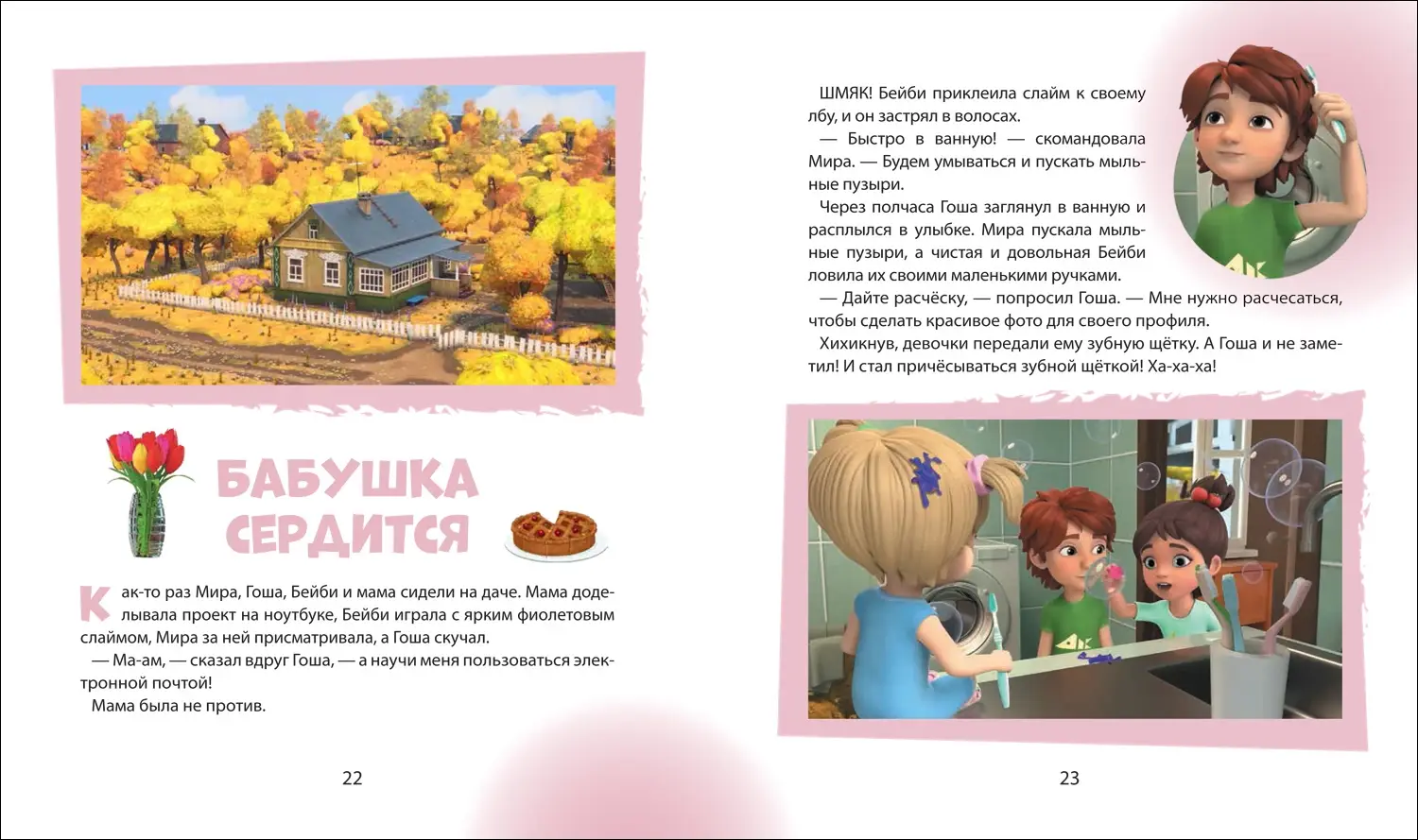 БАБУШКА СЕРДИТСЯ

Как-то раз Мира, Гоша, Бейби и мама сидели на даче. Мама доделывала проект на ноутбуке, Бейби играла с ярким фиолетовым слаймом, Мира за ней присматривала, а Гоша скучал.

— Ма-ам, — сказал вдруг Гоша, — а научи меня пользоваться электронной почтой!

Мама была не против.

22

ШМЯК! Бейби приклеила слайм к своему лбу, и он застрял в волосах.

— Быстро в ванную! — скомандовала Мира. — Будем умываться и пускать мыльные пузыри.

Через полчаса Гоша заглянул в ванную и расплылся в улыбке. Мира пускала мыльные пузыри, а чистая и довольная Бейби ловила их своими маленькими ручками.

— Дайте расчёску, — попросил Гоша. — Мне нужно расчесаться, чтобы сделать красивое фото для своего профиля.

Хихикнув, девочки передали ему зубную щётку. А Гоша и не заметил! И стал причёсываться зубной щёткой! Ха-ха-ха!

23